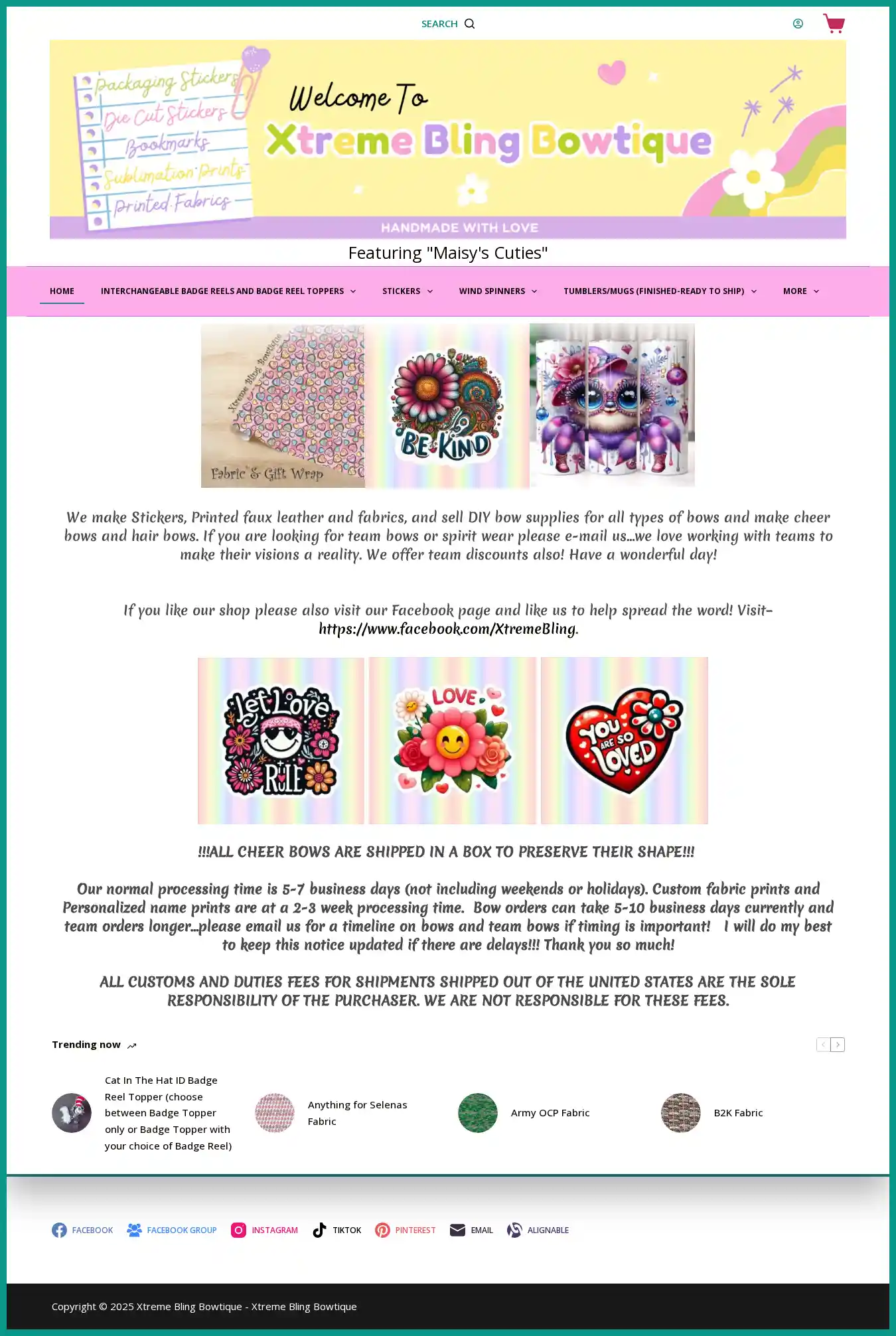 SEARCH

Packaging Stickers
Die Cut Stickers
Bookmarks
Sublimation Prints
Printed Fabrics

Welcome To
Xtreme Bling Bowtique

HANDMADE WITH LOVE

Featuring "Maisy's Cuties"

HOME
INTERCHANGEABLE BADGE REELS AND BADGE REEL TOPPERS
STICKERS
WIND SPINNERS
TUMBLERS/MUGS (FINISHED-READY TO SHIP)
MORE

Xtreme Bling Bowtique
Fabric & Gift Wrap

BE KIND

We make Stickers, Printed faux leather and fabrics, and sell DIY bow supplies for all types of bows and make cheer bows and hair bows. If you are looking for team bows or spirit wear please e-mail us...we love working with teams to make their visions a reality. We offer team discounts also! Have a wonderful day!

If you like our shop please also visit our Facebook page and like us to help spread the word! Visit- https://www.facebook.com/XtremeBling.

Let Love RULE

LOVE

YOU ARE SO LOVED

!!!ALL CHEER BOWS ARE SHIPPED IN A BOX TO PRESERVE THEIR SHAPE!!!

Our normal processing time is 5-7 business days (not including weekends or holidays). Custom fabric prints and Personalized name prints are at a 2-3 week processing time. Bow orders can take 5-10 business days currently and team orders longer...please email us for a timeline on bows and team bows if timing is important! I will do my best to keep this notice updated if there are delays!!! Thank you so much!

ALL CUSTOMS AND DUTIES FEES FOR SHIPMENTS SHIPPED OUT OF THE UNITED STATES ARE THE SOLE RESPONSIBILITY OF THE PURCHASER. WE ARE NOT RESPONSIBLE FOR THESE FEES.

Trending now

Cat In The Hat ID Badge Reel Topper (choose between Badge Topper only or Badge Topper with your choice of Badge Reel)

Anything for Selenas Fabric

Army OCP Fabric

B2K Fabric

FACEBOOK FACEBOOK GROUP INSTAGRAM TIKTOK PINTEREST EMAIL ALIGNABLE

Copyright © 2025 Xtreme Bling Bowtique - Xtreme Bling Bowtique